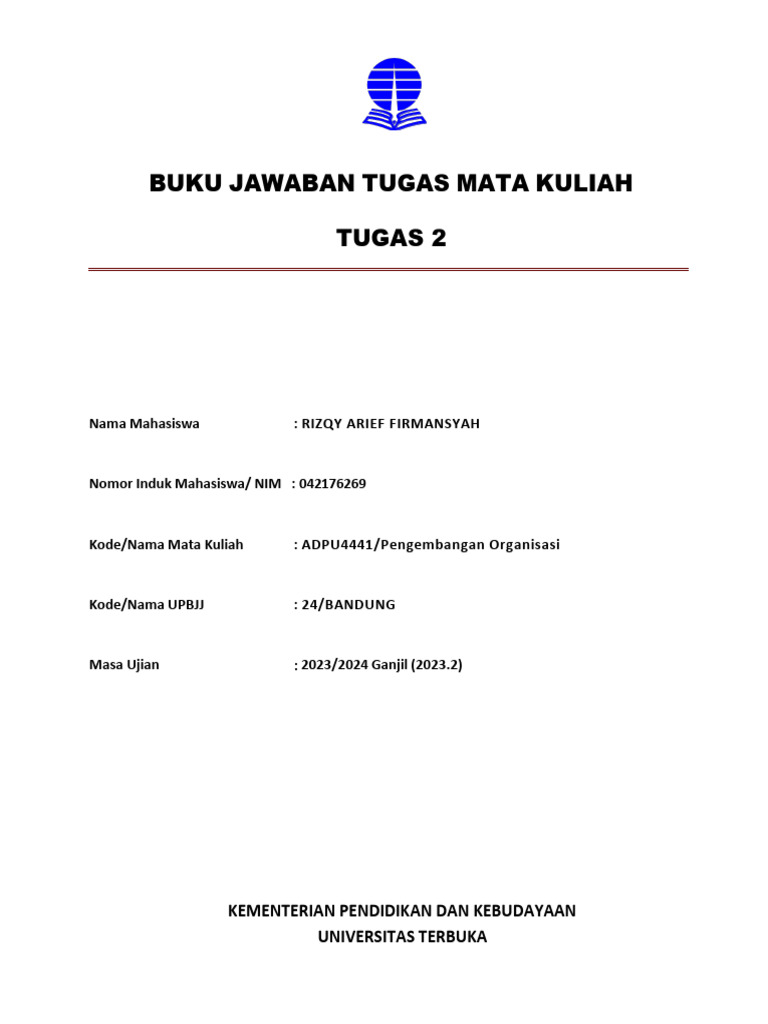 BUKU JAWABAN TUGAS MATA KULIAH

TUGAS 2

Nama Mahasiswa : RIZQY ARIEF FIRMANSYAH

Nomor Induk Mahasiswa/ NIM : 042176269

Kode/Nama Mata Kuliah : ADPU4441/Pengembangan Organisasi

Kode/Nama UPBJJ : 24/BANDUNG

Masa Ujian : 2023/2024 Ganjil (2023.2)

KEMENTERIAN PENDIDIKAN DAN KEBUDAYAAN
UNIVERSITAS TERBUKA